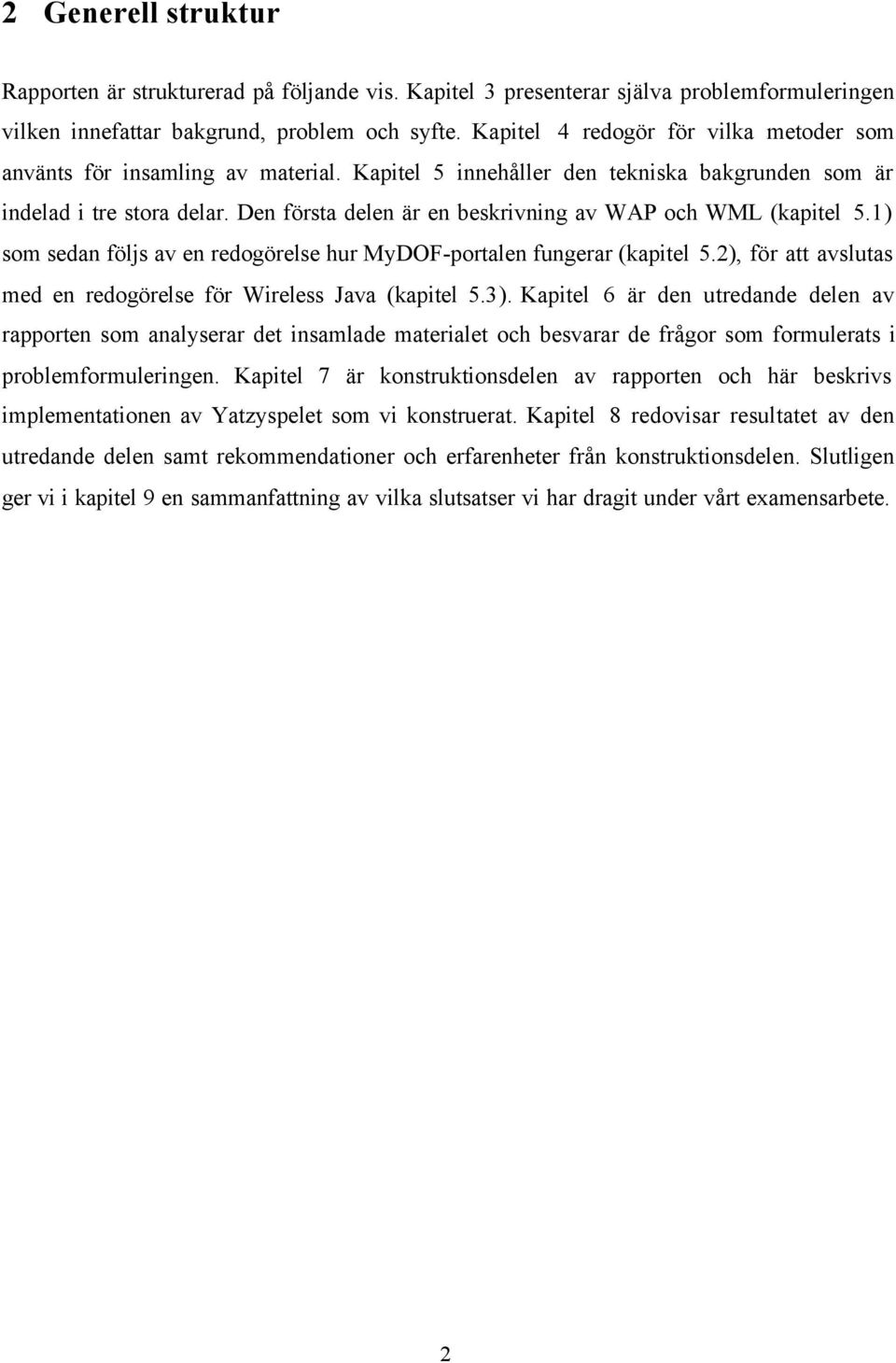 2 Generell struktur

Rapporten är strukturerad på följande vis. Kapitel 3 presenterar själva problemformuleringen vilken innefattar bakgrund, problem och syfte. Kapitel 4 redogör för vilka metoder som använts för insamling av material. Kapitel 5 innehåller den tekniska bakgrunden som är indelad i tre stora delar. Den första delen är en beskrivning av WAP och WML (kapitel 5.1) som sedan följs av en redogörelse hur MyDOF-portalen fungerar (kapitel 5.2), för att avslutas med en redogörelse för Wireless Java (kapitel 5.3). Kapitel 6 är den utredande delen av rapporten som analyserar det insamlade materialet och besvarar de frågor som formulerats i problemformuleringen. Kapitel 7 är konstruktionsdelen av rapporten och här beskrivs implementationen av Yatzyspelet som vi konstruerat. Kapitel 8 redovisar resultatet av den utredande delen samt rekommendationer och erfarenheter från konstruktionsdelen. Slutligen ger vi i kapitel 9 en sammanfattning av vilka slutsatser vi har dragit under vårt examensarbete.

2